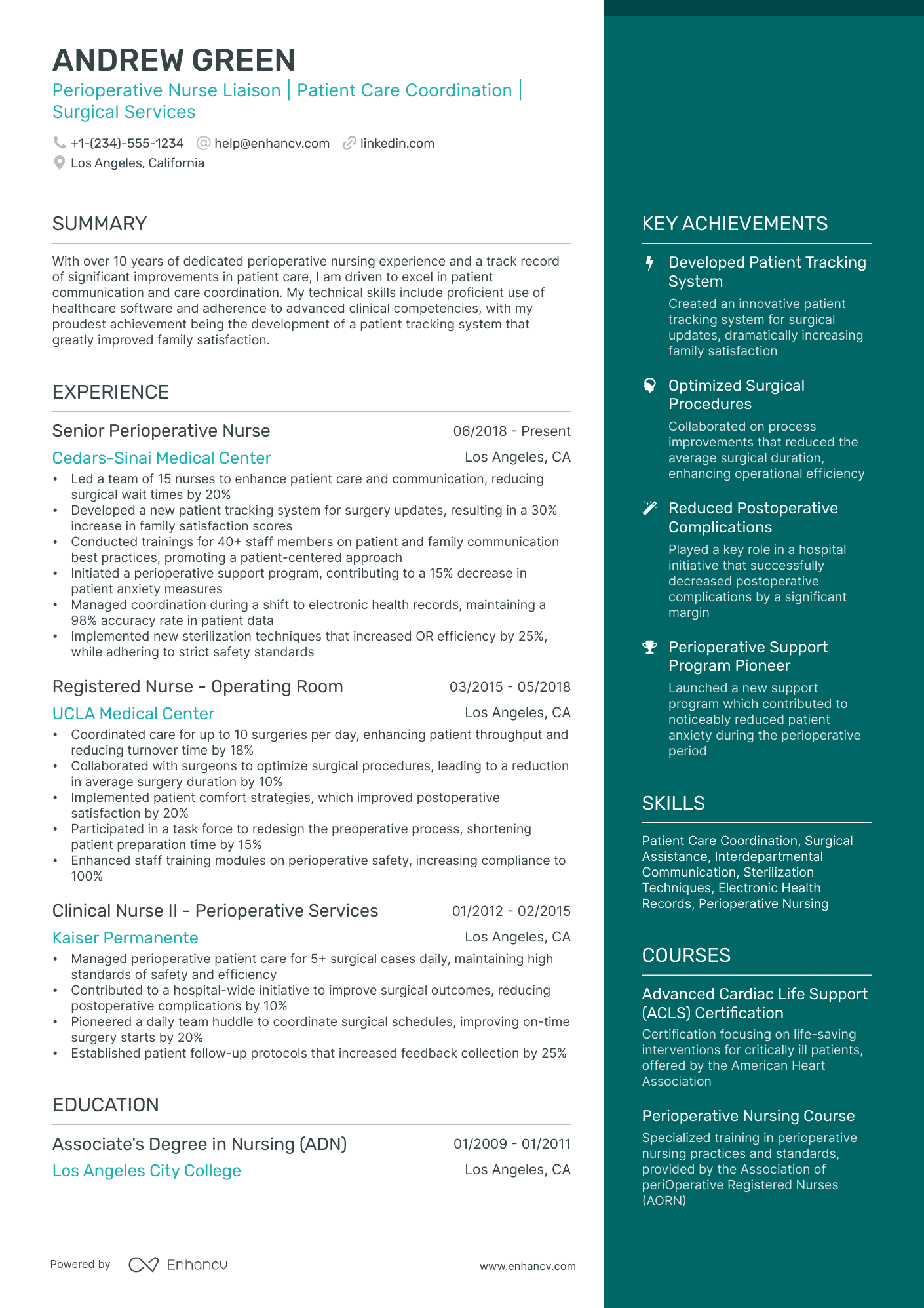 ANDREW GREEN

Perioperative Nurse Liaison | Patient Care Coordination | Surgical Services

+1-(234)-555-1234 help@enhancv.com linkedin.com
Los Angeles, California

SUMMARY

With over 10 years of dedicated perioperative nursing experience and a track record of significant improvements in patient care, I am driven to excel in patient communication and care coordination. My technical skills include proficient use of healthcare software and adherence to advanced clinical competencies, with my proudest achievement being the development of a patient tracking system that greatly improved family satisfaction.

EXPERIENCE

Senior Perioperative Nurse 06/2018 - Present
Cedars-Sinai Medical Center Los Angeles, CA
• Led a team of 15 nurses to enhance patient care and communication, reducing surgical wait times by 20%
• Developed a new patient tracking system for surgery updates, resulting in a 30% increase in family satisfaction scores
• Conducted trainings for 40+ staff members on patient and family communication best practices, promoting a patient-centered approach
• Initiated a perioperative support program, contributing to a 15% decrease in patient anxiety measures
• Managed coordination during a shift to electronic health records, maintaining a 98% accuracy rate in patient data
• Implemented new sterilization techniques that increased OR efficiency by 25%, while adhering to strict safety standards

Registered Nurse - Operating Room 03/2015 - 05/2018
UCLA Medical Center Los Angeles, CA
• Coordinated care for up to 10 surgeries per day, enhancing patient throughput and reducing turnover time by 18%
• Collaborated with surgeons to optimize surgical procedures, leading to a reduction in average surgery duration by 10%
• Implemented patient comfort strategies, which improved postoperative satisfaction by 20%
• Participated in a task force to redesign the preoperative process, shortening patient preparation time by 15%
• Enhanced staff training modules on perioperative safety, increasing compliance to 100%

Clinical Nurse II - Perioperative Services 01/2012 - 02/2015
Kaiser Permanente Los Angeles, CA
• Managed perioperative patient care for 5+ surgical cases daily, maintaining high standards of safety and efficiency
• Contributed to a hospital-wide initiative to improve surgical outcomes, reducing postoperative complications by 10%
• Pioneered a daily team huddle to coordinate surgical schedules, improving on-time surgery starts by 20%
• Established patient follow-up protocols that increased feedback collection by 25%

EDUCATION

Associate's Degree in Nursing (ADN) 01/2009 - 01/2011
Los Angeles City College Los Angeles, CA

Powered by Enhancv www.enhancv.com

KEY ACHIEVEMENTS

Developed Patient Tracking System
Created an innovative patient tracking system for surgical updates, dramatically increasing family satisfaction

Optimized Surgical Procedures
Collaborated on process improvements that reduced the average surgical duration, enhancing operational efficiency

Reduced Postoperative Complications
Played a key role in a hospital initiative that successfully decreased postoperative complications by a significant margin

Perioperative Support Program Pioneer
Launched a new support program which contributed to noticeably reduced patient anxiety during the perioperative period

SKILLS

Patient Care Coordination, Surgical Assistance, Interdepartmental Communication, Sterilization Techniques, Electronic Health Records, Perioperative Nursing

COURSES

Advanced Cardiac Life Support (ACLS) Certification
Certification focusing on life-saving interventions for critically ill patients, offered by the American Heart Association

Perioperative Nursing Course
Specialized training in perioperative nursing practices and standards, provided by the Association of periOperative Registered Nurses (AORN)